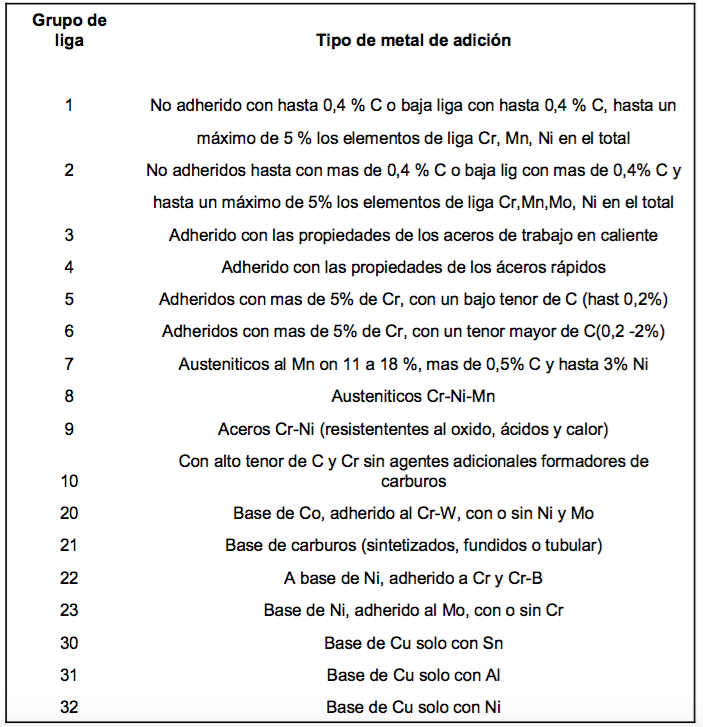 | Grupo de liga | Tipo de metal de adición |
|---|---|
| 1 | No adherido con hasta 0,4 % C o baja liga con hasta 0,4 % C, hasta un máximo de 5 % los elementos de liga Cr, Mn, Ni en el total |
| 2 | No adheridos hasta con mas de 0,4 % C o baja lig con mas de 0,4% C y hasta un máximo de 5% los elementos de liga Cr,Mn,Mo, Ni en el total |
| 3 | Adherido con las propiedades de los aceros de trabajo en caliente |
| 4 | Adherido con las propiedades de los áceros rápidos |
| 5 | Adheridos con mas de 5% de Cr, con un bajo tenor de C (hast 0,2%) |
| 6 | Adheridos con mas de 5% de Cr, con un tenor mayor de C(0,2 -2%) |
| 7 | Austeniticos al Mn on 11 a 18 %, mas de 0,5% C y hasta 3% Ni |
| 8 | Austeniticos Cr-Ni-Mn |
| 9 | Aceros Cr-Ni (resistententes al oxido, ácidos y calor) |
| 10 | Con alto tenor de C y Cr sin agentes adicionales formadores de carburos |
| 20 | Base de Co, adherido al Cr-W, con o sin Ni y Mo |
| 21 | Base de carburos (sintetizados, fundidos o tubular) |
| 22 | A base de Ni, adherido a Cr y Cr-B |
| 23 | Base de Ni, adherido al Mo, con o sin Cr |
| 30 | Base de Cu solo con Sn |
| 31 | Base de Cu solo con Al |
| 32 | Base de Cu solo con Ni |